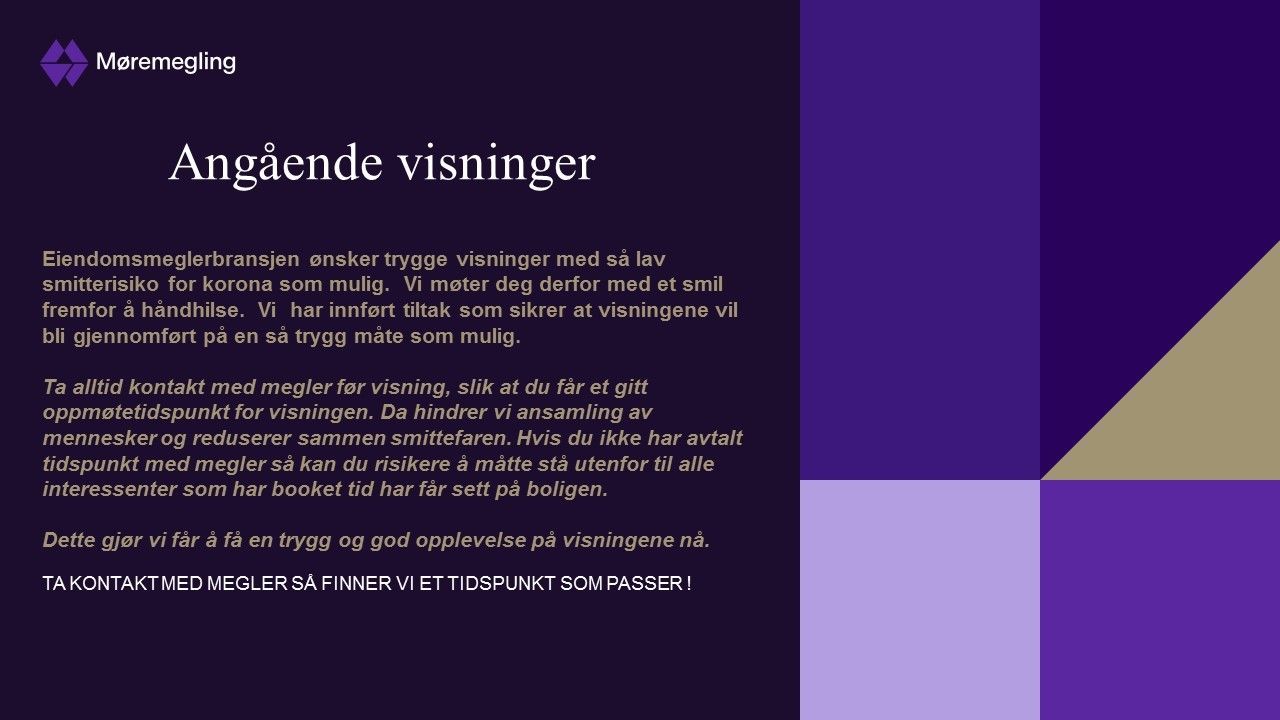 Møremegling

Angående visninger

Eiendomsmeglerbransjen ønsker trygge visninger med så lav smitterisiko for korona som mulig. Vi møter deg derfor med et smil fremfor å håndhilse. Vi har innført tiltak som sikrer at visningene vil bli gjennomført på en så trygg måte som mulig.

Ta alltid kontakt med megler før visning, slik at du får et gitt oppmøtetidspunkt for visningen. Da hindrer vi ansamling av mennesker og reduserer sammen smittefaren. Hvis du ikke har avtalt tidspunkt med megler så kan du risikere å måtte stå utenfor til alle interessenter som har booket tid har får sett på boligen.

Dette gjør vi får å få en trygg og god opplevelse på visningene nå.

TA KONTAKT MED MEGLER SÅ FINNER VI ET TIDSPUNKT SOM PASSER !